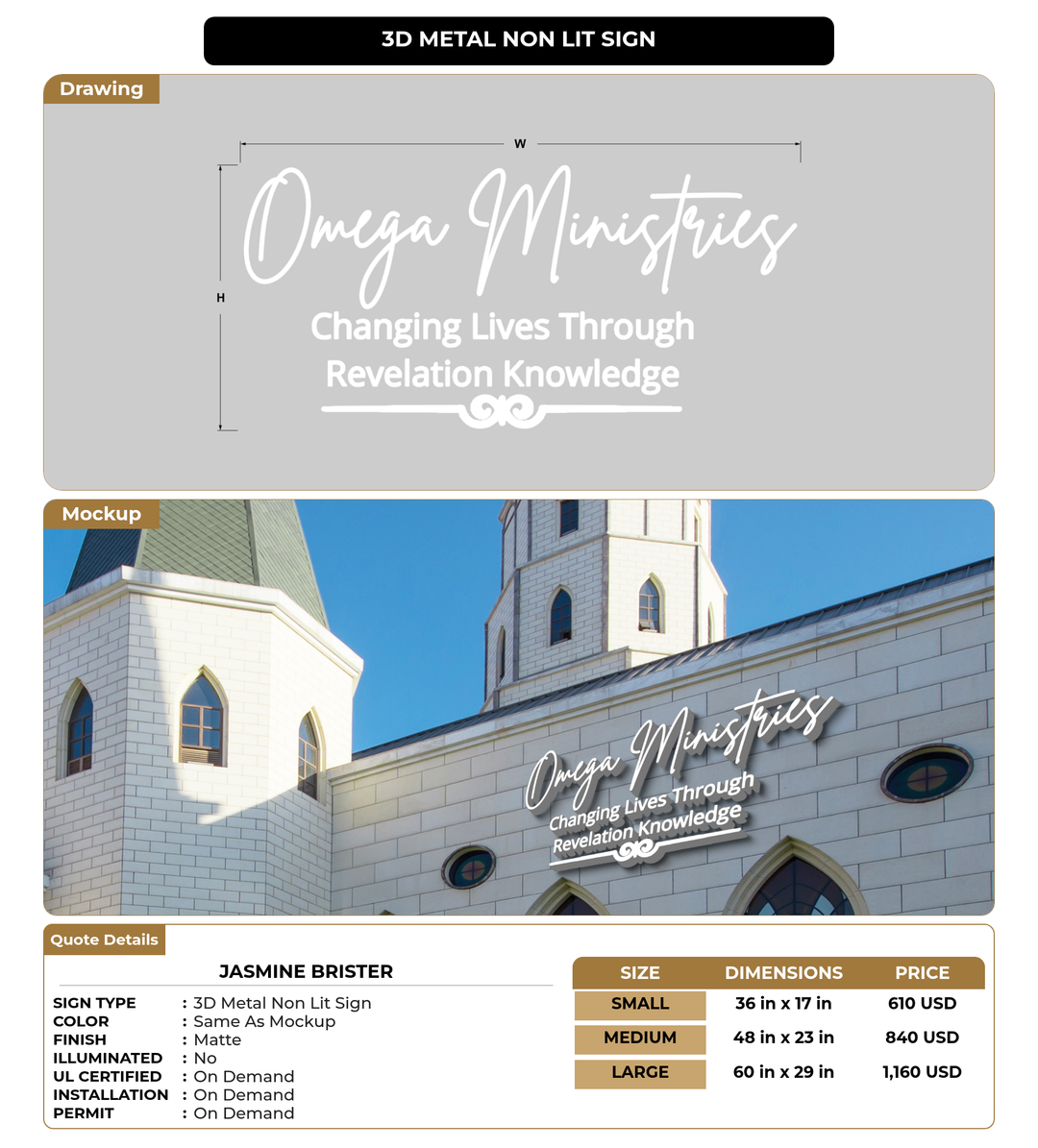 3D METAL NON LIT SIGN

Drawing

W

H

Omega Ministries
Changing Lives Through
Revelation Knowledge

Mockup

Omega Ministries
Changing Lives Through
Revelation Knowledge

Quote Details

JASMINE BRISTER

SIGN TYPE : 3D Metal Non Lit Sign
COLOR : Same As Mockup
FINISH : Matte
ILLUMINATED : No
UL CERTIFIED : On Demand
INSTALLATION : On Demand
PERMIT : On Demand

| SIZE | DIMENSIONS | PRICE |
|---|---|---|
| SMALL | 36 in x 17 in | 610 USD |
| MEDIUM | 48 in x 23 in | 840 USD |
| LARGE | 60 in x 29 in | 1,160 USD |